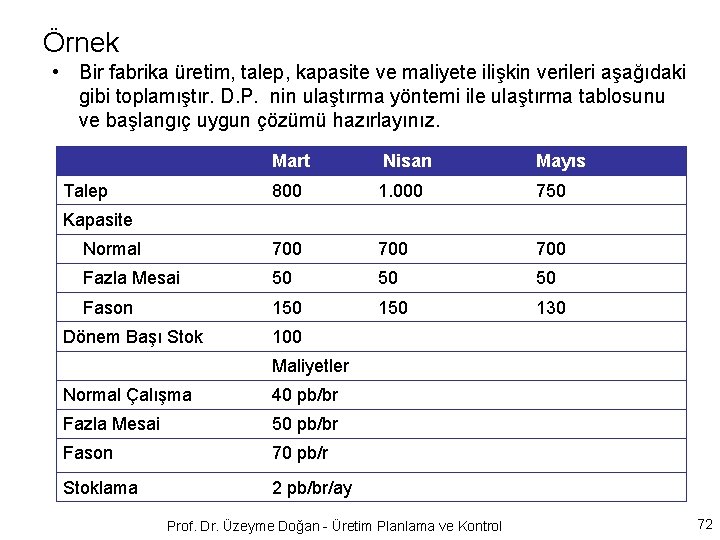 Örnek

• Bir fabrika üretim, talep, kapasite ve maliyete ilişkin verileri aşağıdaki gibi toplamıştır. D.P. nin ulaştırma yöntemi ile ulaştırma tablosunu ve başlangıç uygun çözümü hazırlayınız.

| | Mart | Nisan | Mayıs |
|---|---|---|---|
| Talep | 800 | 1.000 | 750 |
| Kapasite | | | |
| Normal | 700 | 700 | 700 |
| Fazla Mesai | 50 | 50 | 50 |
| Fason | 150 | 150 | 130 |
| Dönem Başı Stok | 100 | | |
| | Maliyetler | | |
| Normal Çalışma | 40 pb/br | | |
| Fazla Mesai | 50 pb/br | | |
| Fason | 70 pb/r | | |
| Stoklama | 2 pb/br/ay | | |

Prof. Dr. Üzeyme Doğan - Üretim Planlama ve Kontrol

72